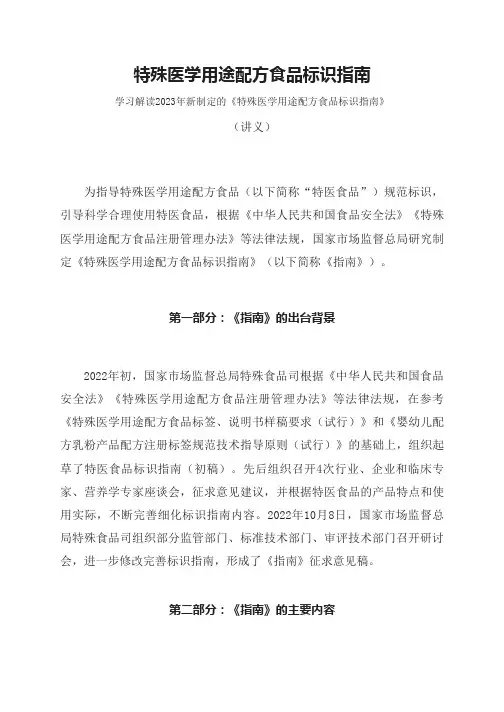 特殊医学用途配方食品标识指南

学习解读2023年新制定的《特殊医学用途配方食品标识指南》

（讲义）

为指导特殊医学用途配方食品（以下简称“特医食品”）规范标识，引导科学合理使用特医食品，根据《中华人民共和国食品安全法》《特殊医学用途配方食品注册管理办法》等法律法规，国家市场监督总局研究制定《特殊医学用途配方食品标识指南》（以下简称《指南》）。

第一部分：《指南》的出台背景

2022年初，国家市场监督总局特殊食品司根据《中华人民共和国食品安全法》《特殊医学用途配方食品注册管理办法》等法律法规，在参考《特殊医学用途配方食品标签、说明书样稿要求（试行）》和《婴幼儿配方乳粉产品配方注册标签规范技术指导原则（试行）》的基础上，组织起草了特医食品标识指南（初稿）。先后组织召开4次行业、企业和临床专家、营养学专家座谈会，征求意见建议，并根据特医食品的产品特点和使用实际，不断完善细化标识指南内容。2022年10月8日，国家市场监督总局特殊食品司组织部分监管部门、标准技术部门、审评技术部门召开研讨会，进一步修改完善标识指南，形成了《指南》征求意见稿。

第二部分：《指南》的主要内容